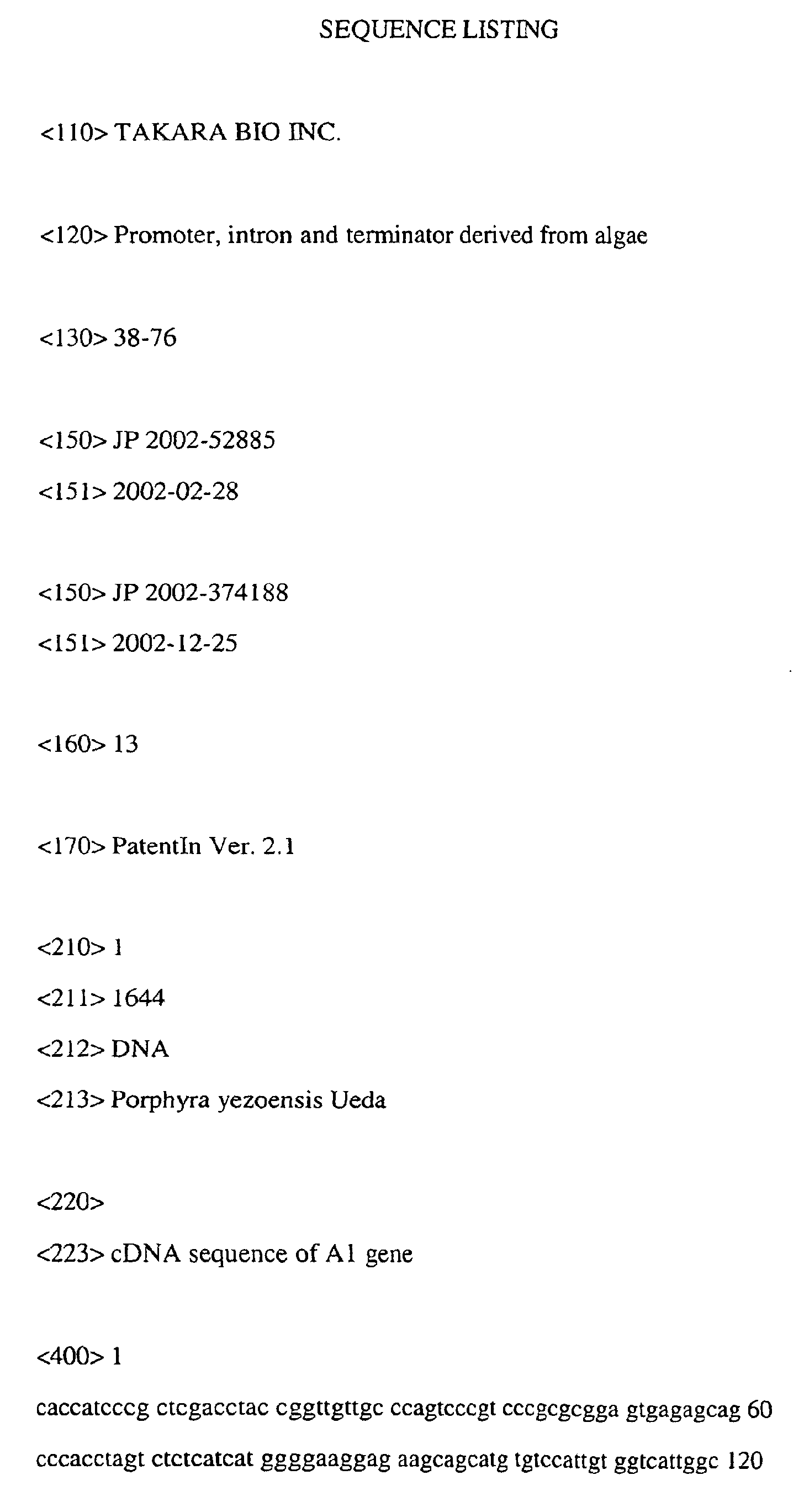 SEQUENCE LISTING

<110> TAKARA BIO INC.

<120> Promoter, intron and terminator derived from algae

<130> 38-76

<150> JP 2002-52885

<151> 2002-02-28

<150> JP 2002-374188

<151> 2002-12-25

<160> 13

<170> PatentIn Ver. 2.1

<210> 1

<211> 1644

<212> DNA

<213> Porphyra yezoensis Ueda

<220>

<223> cDNA sequence of A1 gene

<400> 1

caccatcccg ctcgacctac cggttgttgc ccagtcccgt cccgcgcgga gtgagagcag 60

cccacctagt ctctcatcat ggggaaggag aagcagcatg tgtccattgt ggtcattggc 120